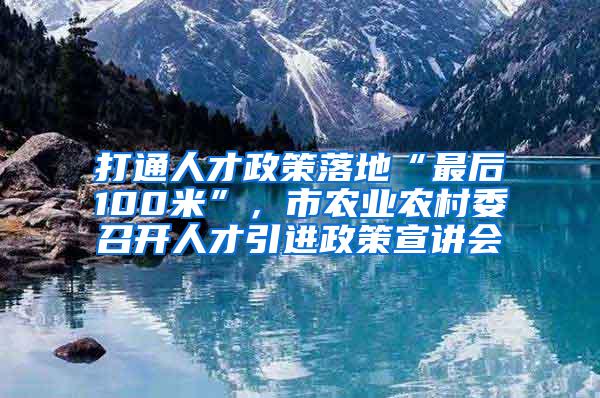 打通人才政策落地“最后100米”，市农业农村委召开人才引进政策宣讲会